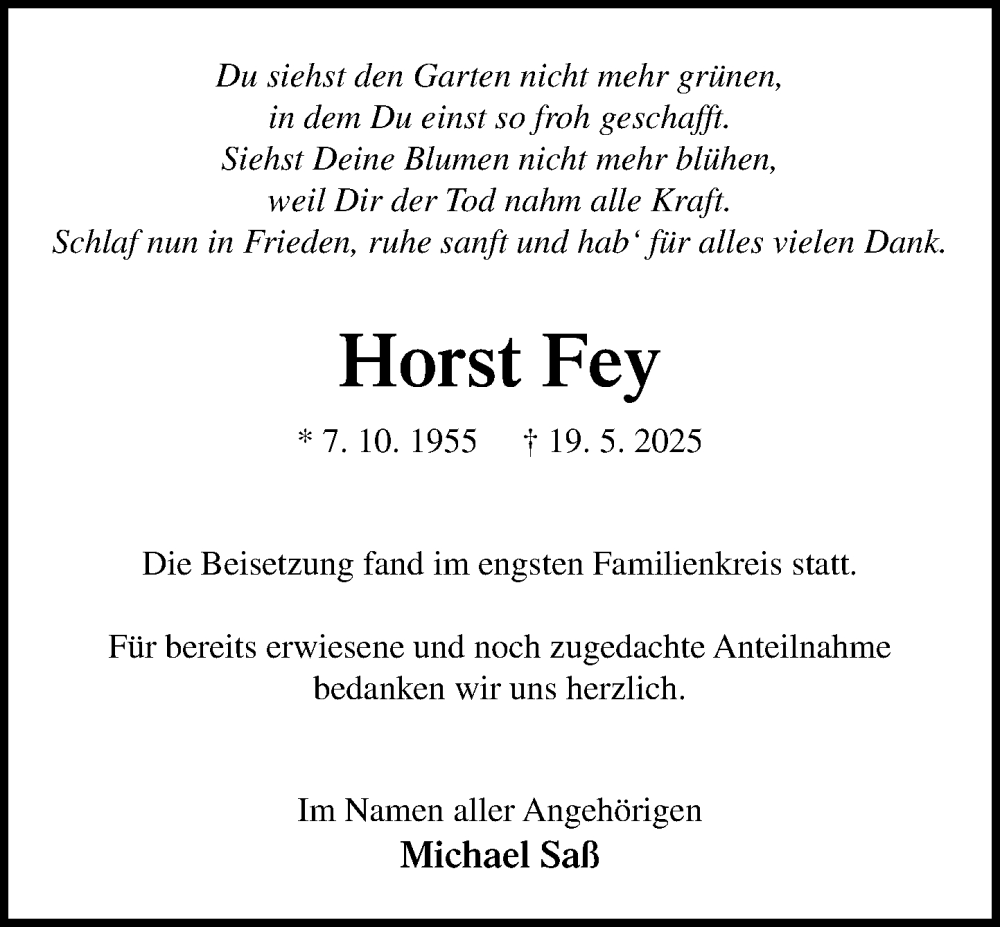 Du siehst den Garten nicht mehr grünen,
in dem Du einst so froh geschafft.
Siehst Deine Blumen nicht mehr blühen,
weil Dir der Tod nahm alle Kraft.
Schlaf nun in Frieden, ruhe sanft und hab‘ für alles vielen Dank.

Horst Fey

* 7. 10. 1955 † 19. 5. 2025

Die Beisetzung fand im engsten Familienkreis statt.

Für bereits erwiesene und noch zugedachte Anteilnahme bedanken wir uns herzlich.

Im Namen aller Angehörigen
Michael Saß